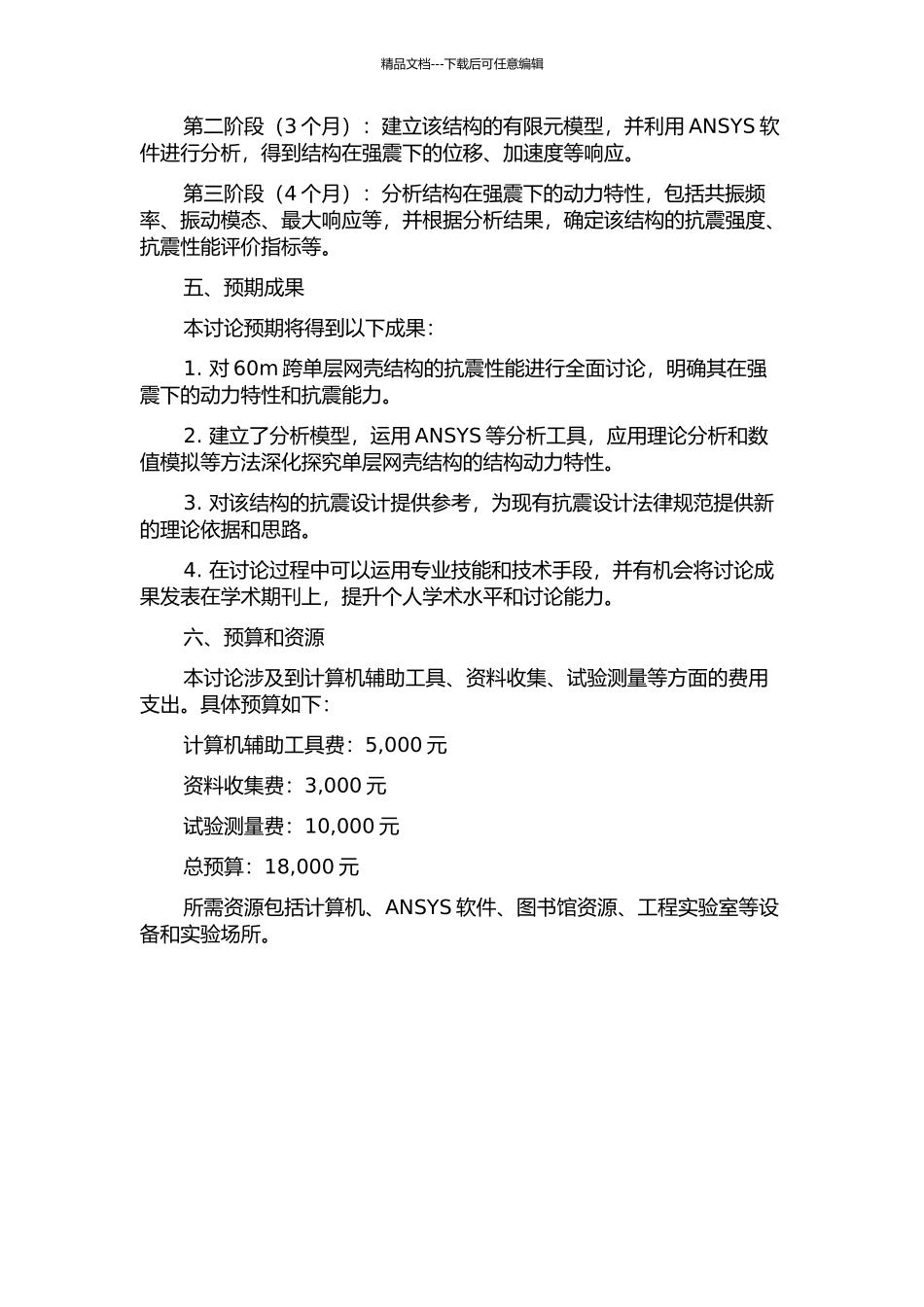 精品文档---下载后可任意编辑

第二阶段（3 个月）：建立该结构的有限元模型，并利用 ANSYS 软件进行分析，得到结构在强震下的位移、加速度等响应。

第三阶段（4 个月）：分析结构在强震下的动力特性，包括共振频率、振动模态、最大响应等，并根据分析结果，确定该结构的抗震强度、抗震性能评价指标等。

五、预期成果

本讨论预期将得到以下成果：

1. 对 60m 跨单层网壳结构的抗震性能进行全面讨论，明确其在强震下的动力特性和抗震能力。

2. 建立了分析模型，运用 ANSYS 等分析工具，应用理论分析和数值模拟等方法深化探究单层网壳结构的结构动力特性。

3. 对该结构的抗震设计提供参考，为现有抗震设计法律规范提供新的理论依据和思路。

4. 在讨论过程中可以运用专业技能和技术手段，并有机会将讨论成果发表在学术期刊上，提升个人学术水平和讨论能力。

六、预算和资源

本讨论涉及到计算机辅助工具、资料收集、试验测量等方面的费用支出。具体预算如下：

计算机辅助工具费：5,000 元

资料收集费：3,000 元

试验测量费：10,000 元

总预算：18,000 元

所需资源包括计算机、ANSYS 软件、图书馆资源、工程实验室等设备和实验场所。